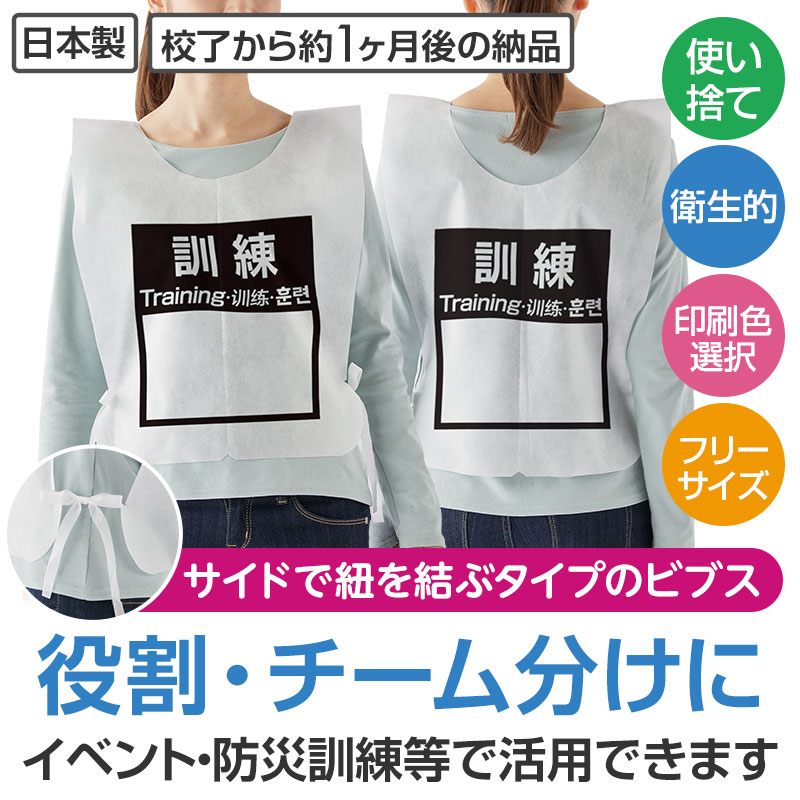 日本製

校了から約1ヶ月後の納品

使い捨て

衛生的

印刷色選択

フリーサイズ

訓練
Training·训练·훈련

訓練
Training·训练·훈련

サイドで紐を結ぶタイプのビブス

役割・チーム分けに

イベント・防災訓練等で活用できます